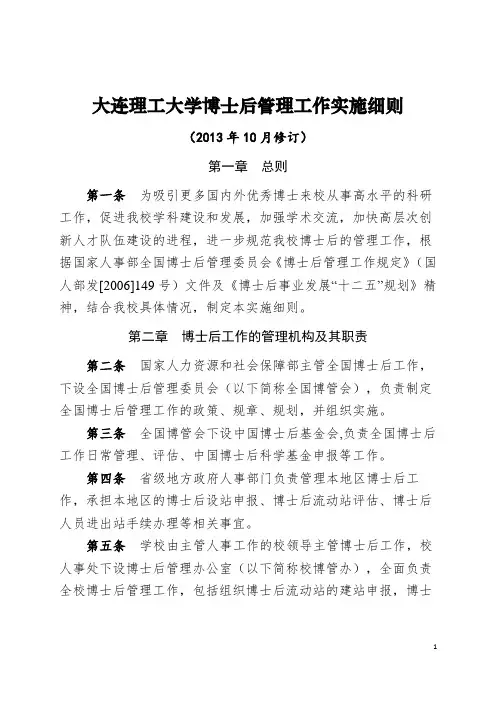 大连理工大学博士后管理工作实施细则

（2013 年 10 月修订）

第一章　总则

第一条　为吸引更多国内外优秀博士来校从事高水平的科研工作，促进我校学科建设和发展，加强学术交流，加快高层次创新人才队伍建设的进程，进一步规范我校博士后的管理工作，根据国家人事部全国博士后管理委员会《博士后管理工作规定》（国人部发[2006]149 号）文件及《博士后事业发展“十二五”规划》精神，结合我校具体情况，制定本实施细则。

第二章　博士后工作的管理机构及其职责

第二条　国家人力资源和社会保障部主管全国博士后工作，下设全国博士后管理委员会（以下简称全国博管会），负责制定全国博士后管理工作的政策、规章、规划，并组织实施。

第三条　全国博管会下设中国博士后基金会,负责全国博士后工作日常管理、评估、中国博士后科学基金申报等工作。

第四条　省级地方政府人事部门负责管理本地区博士后工作，承担本地区的博士后设站申报、博士后流动站评估、博士后人员进出站手续办理等相关事宜。

第五条　学校由主管人事工作的校领导主管博士后工作，校人事处下设博士后管理办公室（以下简称校博管办），全面负责全校博士后管理工作，包括组织博士后流动站的建站申报，博士

1